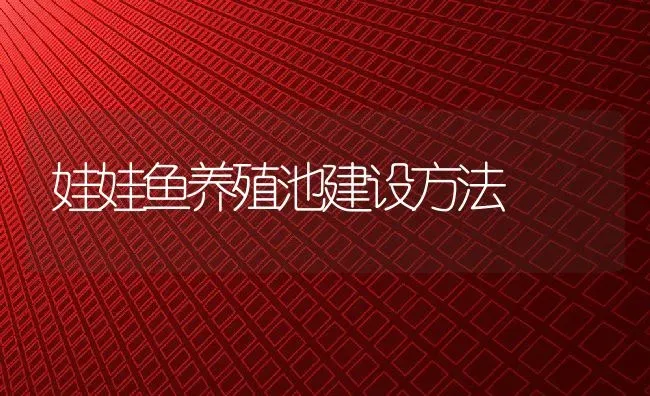 娃娃鱼养殖池建设方法